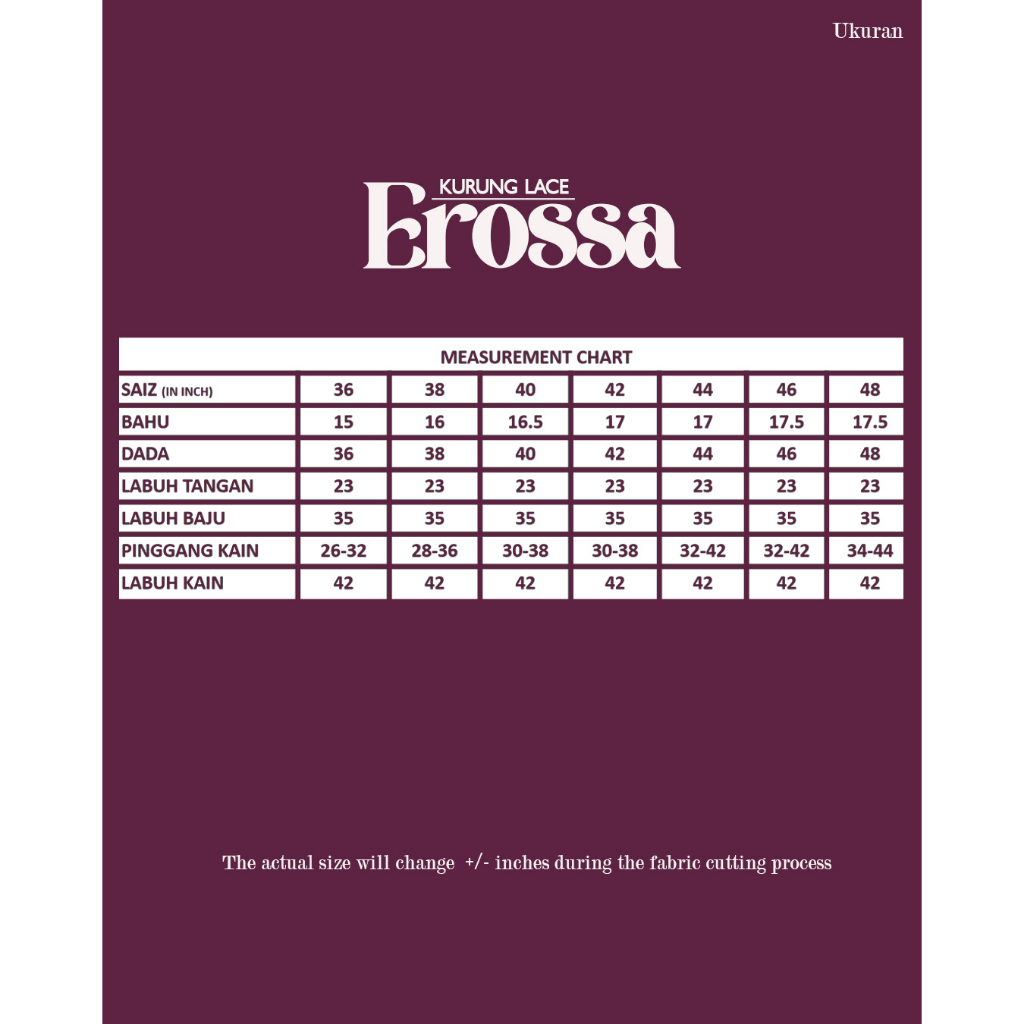 Ukuran

KURUNG LACE
Erossa

MEASUREMENT CHART

| SAIZ (IN INCH) | 36 | 38 | 40 | 42 | 44 | 46 | 48 |
|---|---|---|---|---|---|---|---|
| BAHU | 15 | 16 | 16.5 | 17 | 17 | 17.5 | 17.5 |
| DADA | 36 | 38 | 40 | 42 | 44 | 46 | 48 |
| LABUH TANGAN | 23 | 23 | 23 | 23 | 23 | 23 | 23 |
| LABUH BAJU | 35 | 35 | 35 | 35 | 35 | 35 | 35 |
| PINGGANG KAIN | 26-32 | 28-36 | 30-38 | 30-38 | 32-42 | 32-42 | 34-44 |
| LABUH KAIN | 42 | 42 | 42 | 42 | 42 | 42 | 42 |

The actual size will change +/- inches during the fabric cutting process